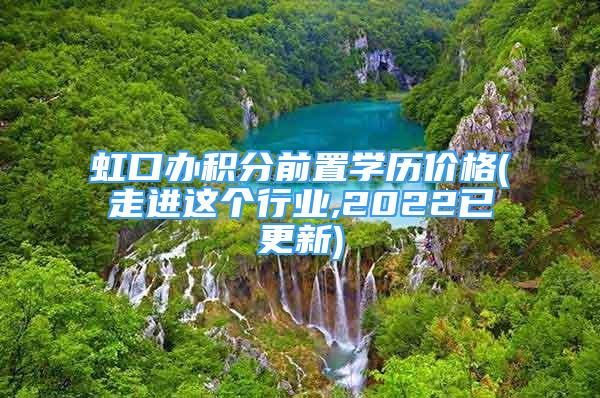 虹口办积分前置学历价格(走进这个行业,2022已更新)